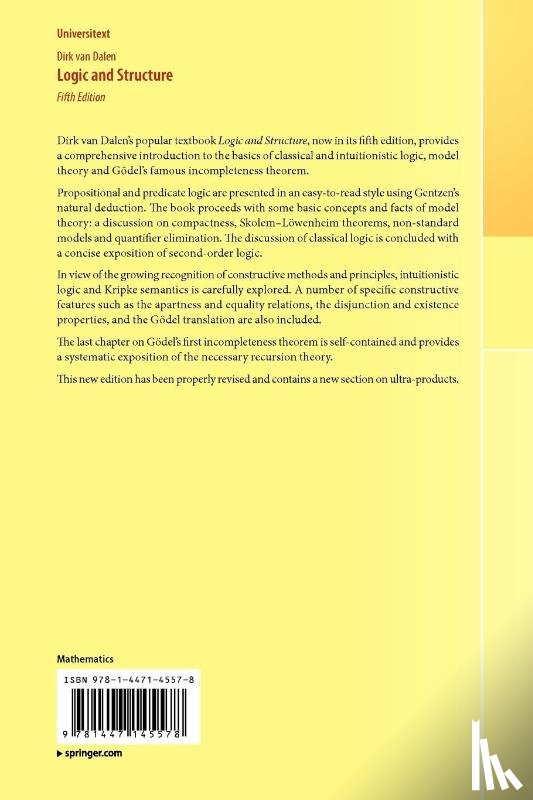 Universitext

Dirk van Dalen

Logic and Structure

Fifth Edition

Dirk van Dalen's popular textbook Logic and Structure, now in its fifth edition, provides a comprehensive introduction to the basics of classical and intuitionistic logic, model theory and Gödel's famous incompleteness theorem.

Propositional and predicate logic are presented in an easy-to-read style using Gentzen's natural deduction. The book proceeds with some basic concepts and facts of model theory: a discussion on compactness, Skolem–Löwenheim theorems, non-standard models and quantifier elimination. The discussion of classical logic is concluded with a concise exposition of second-order logic.

In view of the growing recognition of constructive methods and principles, intuitionistic logic and Kripke semantics is carefully explored. A number of specific constructive features such as the apartness and equality relations, the disjunction and existence properties, and the Gödel translation are also included.

The last chapter on Gödel's first incompleteness theorem is self-contained and provides a systematic exposition of the necessary recursion theory.

This new edition has been properly revised and contains a new section on ultra-products.

Mathematics

ISBN 978-1-4471-4557-8

9 781447 145578

▸ springer.com